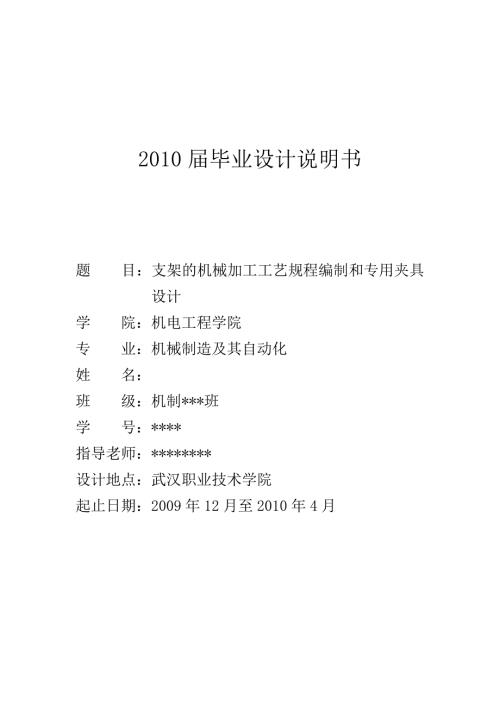 2010 届毕业设计说明书

题　　目：支架的机械加工工艺规程编制和专用夹具设计

学　　院：机电工程学院

专　　业：机械制造及其自动化

姓　　名：

班　　级：机制***班

学　　号：****

指导老师：********

设计地点：武汉职业技术学院

起止日期：2009 年 12 月至 2010 年 4 月